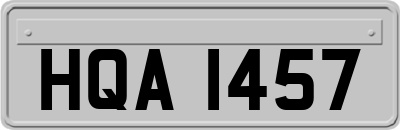 HQA 1457